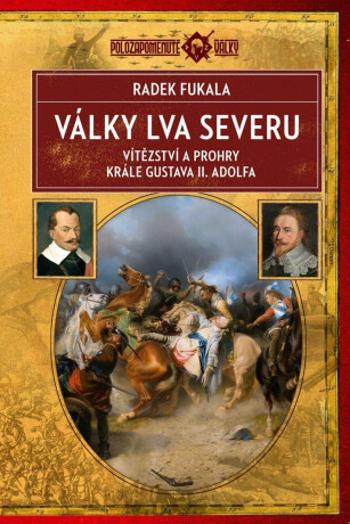 POLOZAPOMENUTÉ VÁLKY

RADEK FUKALA

VÁLKY LVA SEVERU

VÍTĚZSTVÍ A PROHRY KRÁLE GUSTAVA II. ADOLFA